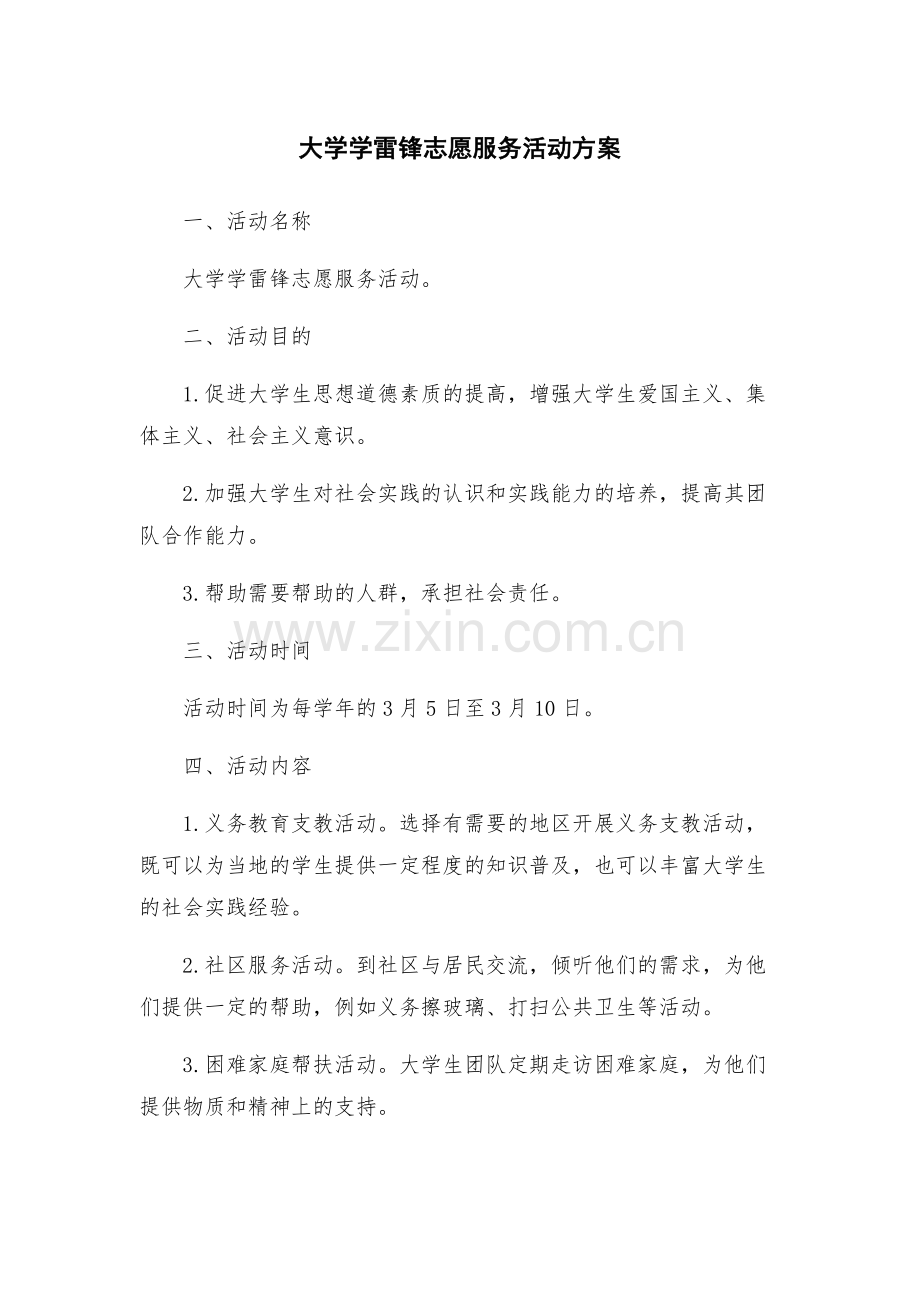 大学学雷锋志愿服务活动方案

一、活动名称

大学学雷锋志愿服务活动。

二、活动目的

1.促进大学生思想道德素质的提高，增强大学生爱国主义、集体主义、社会主义意识。

2.加强大学生对社会实践的认识和实践能力的培养，提高其团队合作能力。

3.帮助需要帮助的人群，承担社会责任。

www.zixin.com.cn

三、活动时间

活动时间为每学年的3月5日至3月10日。

四、活动内容

1.义务教育支教活动。选择有需要的地区开展义务支教活动，既可以为当地的学生提供一定程度的知识普及，也可以丰富大学生的社会实践经验。

2.社区服务活动。到社区与居民交流，倾听他们的需求，为他们提供一定的帮助，例如义务擦玻璃、打扫公共卫生等活动。

3.困难家庭帮扶活动。大学生团队定期走访困难家庭，为他们提供物质和精神上的支持。